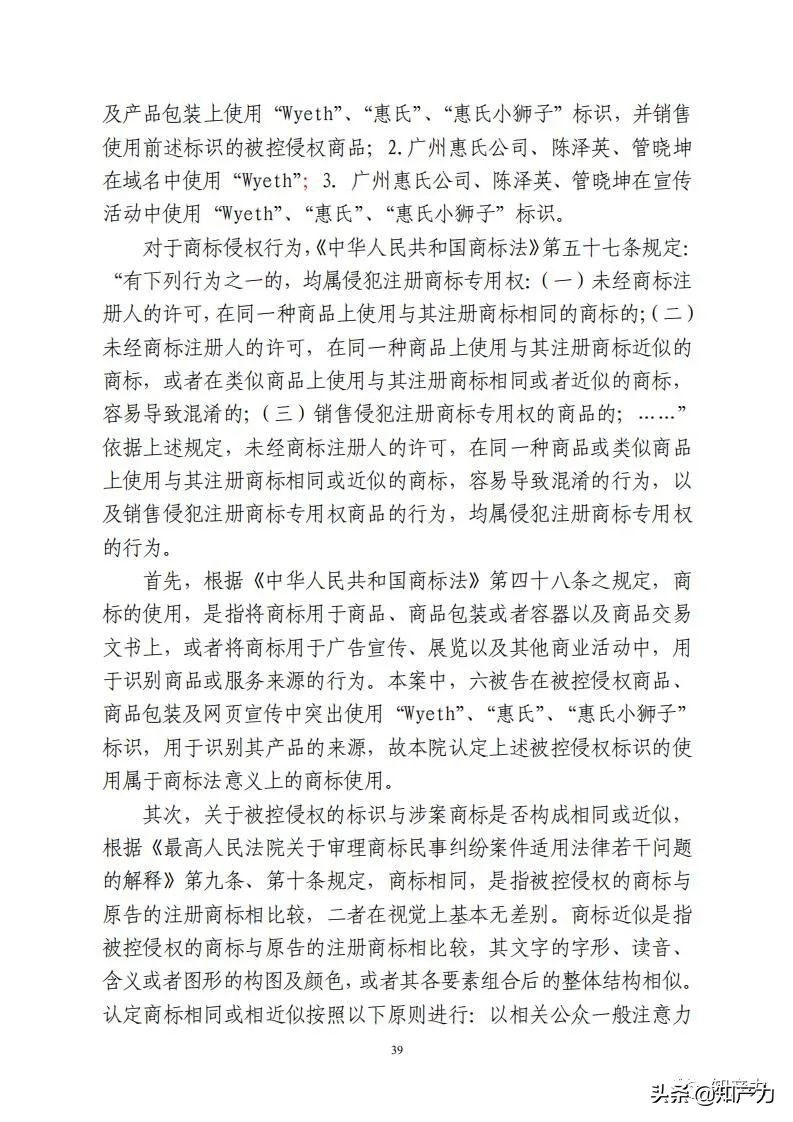 及产品包装上使用“Wyeth”、“惠氏”、“惠氏小狮子”标识，并销售使用前述标识的被控侵权商品；2.广州惠氏公司、陈泽英、管晓坤在域名中使用“Wyeth”；3. 广州惠氏公司、陈泽英、管晓坤在宣传活动中使用“Wyeth”、“惠氏”、“惠氏小狮子”标识。

对于商标侵权行为，《中华人民共和国商标法》第五十七条规定：“有下列行为之一的，均属侵犯注册商标专用权：（一）未经商标注册人的许可，在同一种商品上使用与其注册商标相同的商标的；（二）未经商标注册人的许可，在同一种商品上使用与其注册商标近似的商标，或者在类似商品上使用与其注册商标相同或者近似的商标，容易导致混淆的；（三）销售侵犯注册商标专用权的商品的；……”依据上述规定，未经商标注册人的许可，在同一种商品或类似商品上使用与其注册商标相同或近似的商标，容易导致混淆的行为，以及销售侵犯注册商标专用权商品的行为，均属侵犯注册商标专用权的行为。

首先，根据《中华人民共和国商标法》第四十八条之规定，商标的使用，是指将商标用于商品、商品包装或者容器以及商品交易文书上，或者将商标用于广告宣传、展览以及其他商业活动中，用于识别商品或服务来源的行为。本案中，六被告在被控侵权商品、商品包装及网页宣传中突出使用“Wyeth”、“惠氏”、“惠氏小狮子”标识，用于识别其产品的来源，故本院认定上述被控侵权标识的使用属于商标法意义上的商标使用。

其次，关于被控侵权的标识与涉案商标是否构成相同或近似，根据《最高人民法院关于审理商标民事纠纷案件适用法律若干问题的解释》第九条、第十条规定，商标相同，是指被控侵权的商标与原告的注册商标相比较，二者在视觉上基本无差别。商标近似是指被控侵权的商标与原告的注册商标相比较，其文字的字形、读音、含义或者图形的构图及颜色，或者其各要素组合后的整体结构相似。认定商标相同或相近似按照以下原则进行：以相关公众一般注意力

39

头条 @知产力